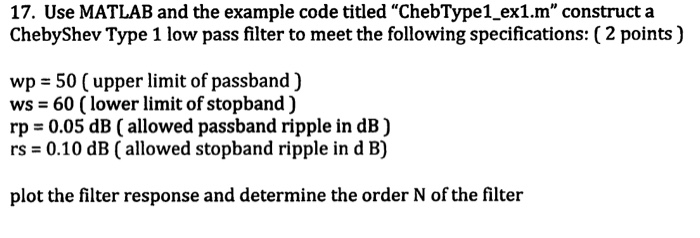 17. Use MATLAB and the example code titled "ChebType1_ex1.m" construct a ChebyShev Type 1 low pass filter to meet the following specifications: ( 2 points )

wp = 50 ( upper limit of passband )
ws = 60 ( lower limit of stopband )
rp = 0.05 dB ( allowed passband ripple in dB )
rs = 0.10 dB ( allowed stopband ripple in d B)

plot the filter response and determine the order N of the filter